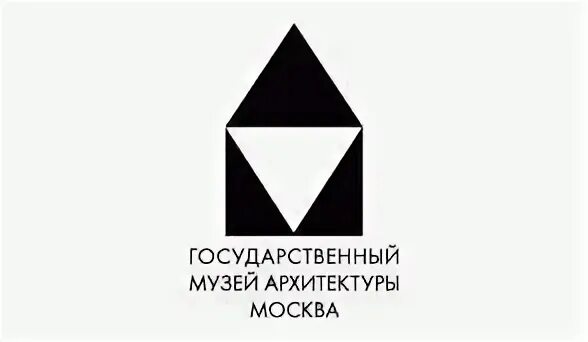 ГОСУДАРСТВЕННЫЙ
МУЗЕЙ АРХИТЕКТУРЫ
МОСКВА